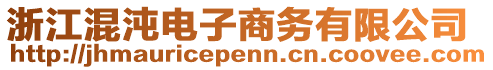 浙江混沌电子商务有限公司
http://jhmauricepenn.cn.coovee.com